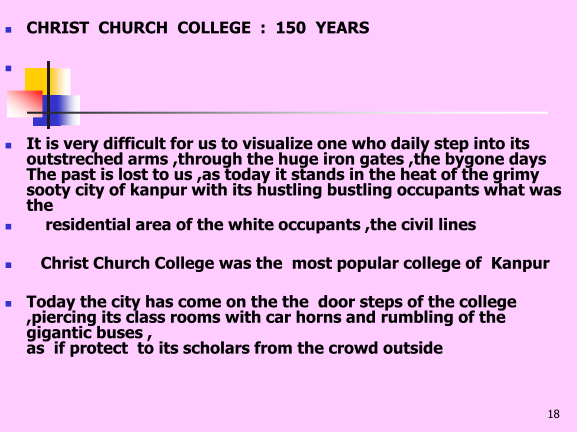 CHRIST CHURCH COLLEGE : 150 YEARS

It is very difficult for us to visualize one who daily step into its outstreched arms ,through the huge iron gates ,the bygone days The past is lost to us ,as today it stands in the heat of the grimy sooty city of kanpur with its hustling bustling occupants what was the

residential area of the white occupants ,the civil lines

Christ Church College was the most popular college of Kanpur

Today the city has come on the the door steps of the college ,piercing its class rooms with car horns and rumbling of the gigantic buses ,
as if protect to its scholars from the crowd outside

18